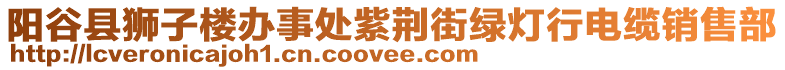 阳谷县狮子楼办事处紫荆街绿灯行电缆销售部
http://lcveronicajoh1.cn.coovee.com